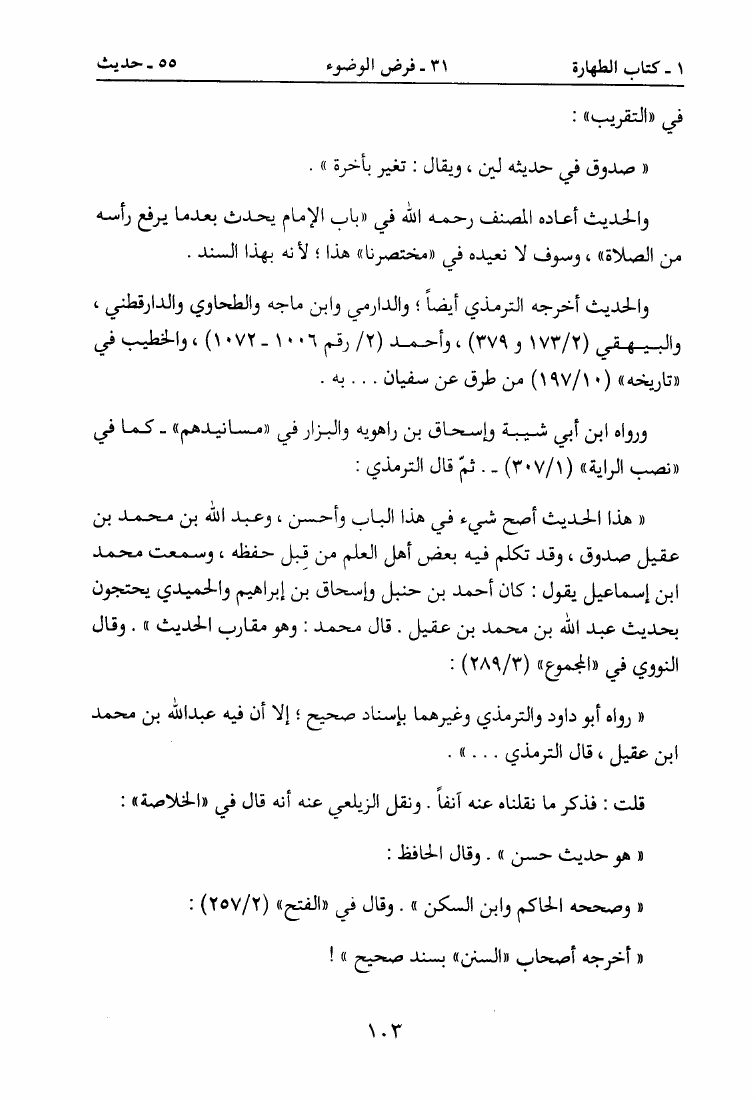 ١ ـ كتاب الطهارة　　　٣١ ـ فرض الوضوء　　　٥٥ ـ حديث

في «التقريب» :

« صدوق في حديثه لين ، ويقال : تغير بأخرة » .

والحديث أعاده المصنف رحمه الله في «باب الإمام يحدث بعدما يرفع رأسه من الصلاة» ، وسوف لا نعيده في «مختصرنا» هذا ؛ لأنه بهذا السند .

والحديث أخرجه الترمذي أيضاً ؛ والدارمي وابن ماجه والطحاوي والدارقطني ، والبيهقي (٢/١٧٣ و ٣٧٩) ، وأحمد (٢/ رقم ١٠٠٦ ـ ١٠٧٢) ، والخطيب في «تاريخه» (١٠/١٩٧) من طرق عن سفيان . . . به .

ورواه ابن أبي شيبة وإسحاق بن راهويه والبزار في «مسانيدهم» ـ كما في «نصب الراية» (١/٣٠٧) ـ . ثمّ قال الترمذي :

« هذا الحديث أصح شيء في هذا الباب وأحسن ، وعبد الله بن محمد بن عقيل صدوق ، وقد تكلم فيه بعض أهل العلم من قِبل حفظه ، وسمعت محمد ابن إسماعيل يقول : كان أحمد بن حنبل وإسحاق بن إبراهيم والحميدي يحتجون بحديث عبد الله بن محمد بن عقيل . قال محمد : وهو مقارب الحديث » . وقال النووي في «المجموع» (٣/٢٨٩) :

« رواه أبو داود والترمذي وغيرهما بإسناد صحيح ؛ إلا أن فيه عبدالله بن محمد ابن عقيل ، قال الترمذي . . . » .

قلت : فذكر ما نقلناه عنه آنفاً . ونقل الزيلعي عنه أنه قال في «الخلاصة» :

« هو حديث حسن » . وقال الحافظ :

« وصححه الحاكم وابن السكن » . وقال في «الفتح» (٢/٢٥٧) :

« أخرجه أصحاب «السنن» بسند صحيح » !

١٠٣